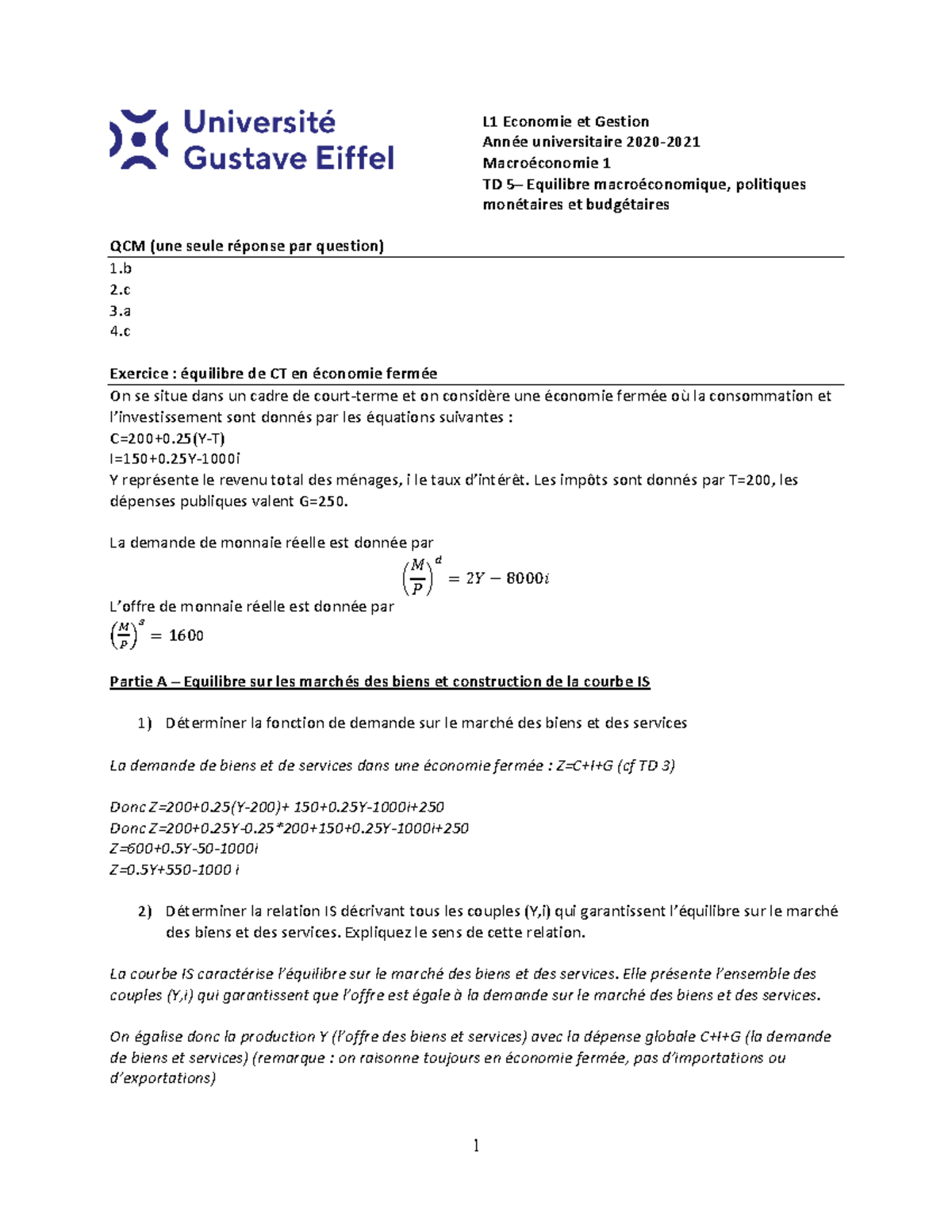 Université Gustave Eiffel

L1 Economie et Gestion
Année universitaire 2020-2021
Macroéconomie 1
TD 5– Equilibre macroéconomique, politiques monétaires et budgétaires

QCM (une seule réponse par question)
1.b
2.c
3.a
4.c

Exercice : équilibre de CT en économie fermée
On se situe dans un cadre de court-terme et on considère une économie fermée où la consommation et l'investissement sont donnés par les équations suivantes :
C=200+0.25(Y-T)
I=150+0.25Y-1000i
Y représente le revenu total des ménages, i le taux d'intérêt. Les impôts sont donnés par T=200, les dépenses publiques valent G=250.

La demande de monnaie réelle est donnée par
$\left(\frac{M}{P}\right)^d = 2Y - 8000i$
L'offre de monnaie réelle est donnée par
$\left(\frac{M}{P}\right)^s = 1600$

Partie A – Equilibre sur les marchés des biens et construction de la courbe IS

1) Déterminer la fonction de demande sur le marché des biens et des services

La demande de biens et de services dans une économie fermée : Z=C+I+G (cf TD 3)

Donc Z=200+0.25(Y-200)+ 150+0.25Y-1000i+250
Donc Z=200+0.25Y-0.25*200+150+0.25Y-1000i+250
Z=600+0.5Y-50-1000i
Z=0.5Y+550-1000 i

2) Déterminer la relation IS décrivant tous les couples (Y,i) qui garantissent l'équilibre sur le marché des biens et des services. Expliquez le sens de cette relation.

La courbe IS caractérise l'équilibre sur le marché des biens et des services. Elle présente l'ensemble des couples (Y,i) qui garantissent que l'offre est égale à la demande sur le marché des biens et des services.

On égalise donc la production Y (l'offre des biens et services) avec la dépense globale C+I+G (la demande de biens et services) (remarque : on raisonne toujours en économie fermée, pas d'importations ou d'exportations)

1